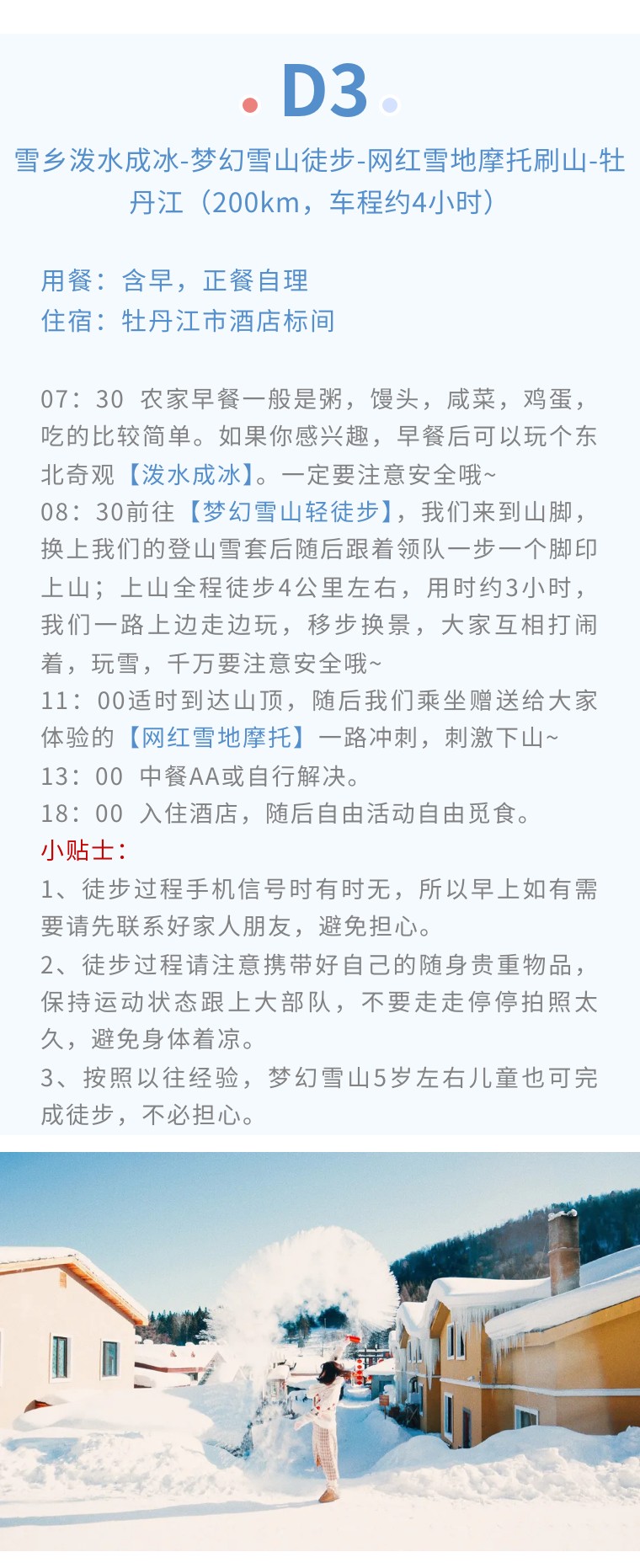 D3

雪乡泼水成冰-梦幻雪山徒步-网红雪地摩托刷山-牡丹江（200km，车程约4小时）

用餐：含早，正餐自理
住宿：牡丹江市酒店标间

07：30 农家早餐一般是粥，馒头，咸菜，鸡蛋，吃的比较简单。如果你感兴趣，早餐后可以玩个东北奇观【泼水成冰】。一定要注意安全哦~
08：30前往【梦幻雪山轻徒步】，我们来到山脚，换上我们的登山雪套后随后跟着领队一步一个脚印上山；上山全程徒步4公里左右，用时约3小时，我们一路上边走边玩，移步换景，大家互相打闹着，玩雪，千万要注意安全哦~
11：00适时到达山顶，随后我们乘坐赠送给大家体验的【网红雪地摩托】一路冲刺，刺激下山~
13：00 中餐AA或自行解决。
18：00 入住酒店，随后自由活动自由觅食。
小贴士：
1、徒步过程手机信号时有时无，所以早上如有需要请先联系好家人朋友，避免担心。
2、徒步过程请注意携带好自己的随身贵重物品，保持运动状态跟上大部队，不要走走停停拍照太久，避免身体着凉。
3、按照以往经验，梦幻雪山5岁左右儿童也可完成徒步，不必担心。